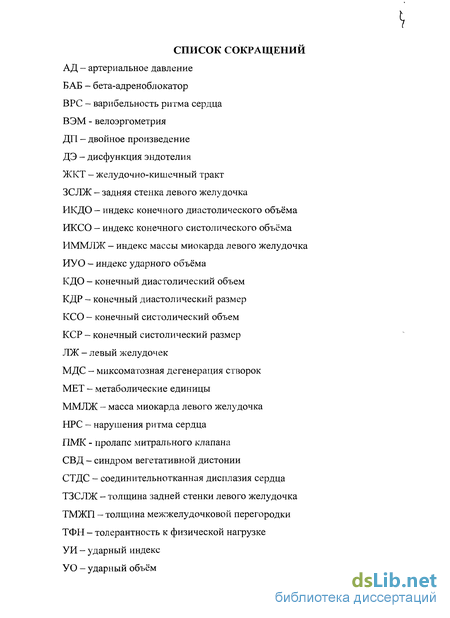 4

СПИСОК СОКРАЩЕНИЙ

АД – артериальное давление

БАБ – бета-адреноблокатор

ВРС – варибельность ритма сердца

ВЭМ - велоэргометрия

ДП – двойное произведение

ДЭ – дисфункция эндотелия

ЖКТ – желудочно-кишечный тракт

ЗСЛЖ – задняя стенка левого желудочка

ИКДО – индекс конечного диастолического объёма

ИКСО – индекс конечного систолического объёма

ИММЛЖ – индекс массы миокарда левого желудочка

ИУО – индекс ударного объёма

КДО – конечный диастолический объем

КДР – конечный диастолический размер

КСО – конечный систолический объем

КСР – конечный систолический размер

ЛЖ – левый желудочек

МДС – миксоматозная дегенерация створок

МЕТ – метаболические единицы

ММЛЖ – масса миокарда левого желудочка

НРС – нарушения ритма сердца

ПМК - пролапс митрального клапана

СВД – синдром вегетативной дистонии

СТДС – соединительнотканная дисплазия сердца

ТЗСЛЖ – толщина задней стенки левого желудочка

ТМЖП – толщина межжелудочковой перегородки

ТФН – толерантность к физической нагрузке

УИ – ударный индекс

УО – ударный объём

dsLib.net
библиотека диссертаций